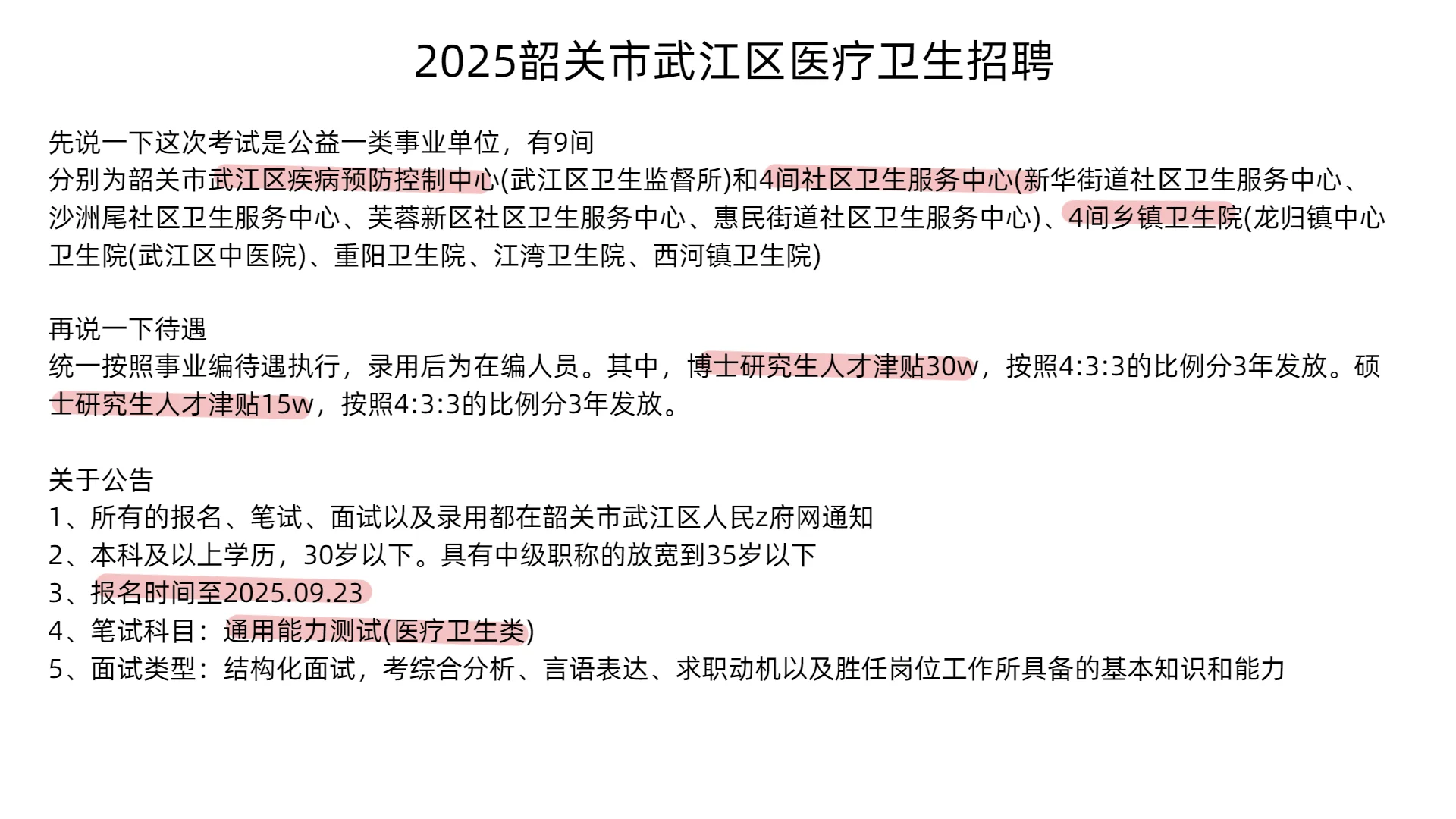 2025韶关市武江区医疗卫生招聘

先说一下这次考试是公益一类事业单位，有9间
分别为韶关市武江区疾病预防控制中心(武江区卫生监督所)和4间社区卫生服务中心(新华街道社区卫生服务中心、沙洲尾社区卫生服务中心、芙蓉新区社区卫生服务中心、惠民街道社区卫生服务中心)、4间乡镇卫生院(龙归镇中心卫生院(武江区中医院)、重阳卫生院、江湾卫生院、西河镇卫生院)

再说一下待遇
统一按照事业编待遇执行，录用后为在编人员。其中，博士研究生人才津贴30w，按照4:3:3的比例分3年发放。硕士研究生人才津贴15w，按照4:3:3的比例分3年发放。

关于公告
1、所有的报名、笔试、面试以及录用都在韶关市武江区人民z府网通知
2、本科及以上学历，30岁以下。具有中级职称的放宽到35岁以下
3、报名时间至2025.09.23
4、笔试科目：通用能力测试(医疗卫生类)
5、面试类型：结构化面试，考综合分析、言语表达、求职动机以及胜任岗位工作所具备的基本知识和能力